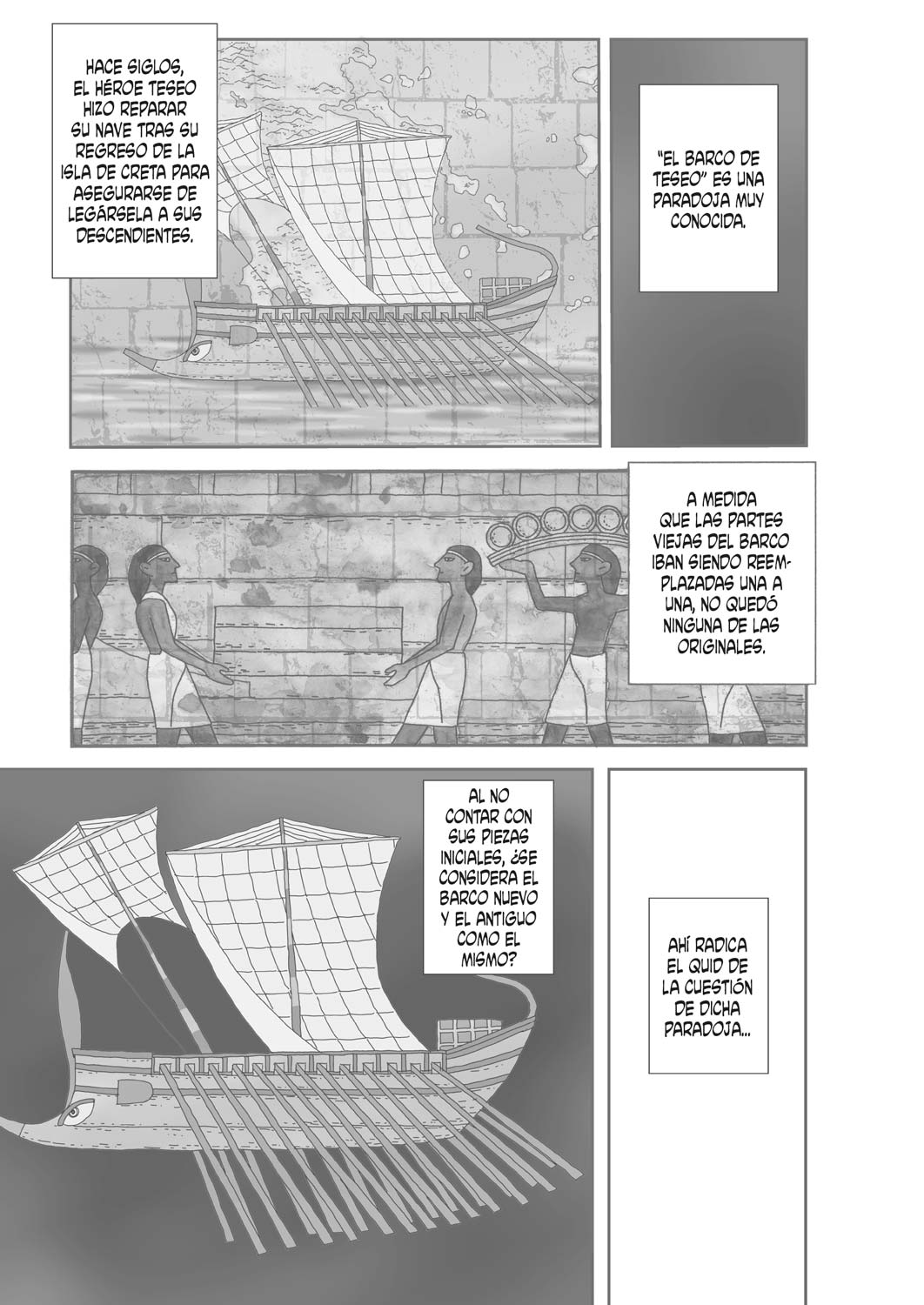 HACE SIGLOS, EL HÉROE TESEO HIZO REPARAR SU NAVE TRAS SU REGRESO DE LA ISLA DE CRETA PARA ASEGURARSE DE LEGÁRSELA A SUS DESCENDIENTES.

"EL BARCO DE TESEO" ES UNA PARADOJA MUY CONOCIDA.

A MEDIDA QUE LAS PARTES VIEJAS DEL BARCO IBAN SIENDO REEMPLAZADAS UNA A UNA, NO QUEDÓ NINGUNA DE LAS ORIGINALES.

AL NO CONTAR CON SUS PIEZAS INICIALES, ¿SE CONSIDERA EL BARCO NUEVO Y EL ANTIGUO COMO EL MISMO?

AHÍ RADICA EL QUID DE LA CUESTIÓN DE DICHA PARADOJA...